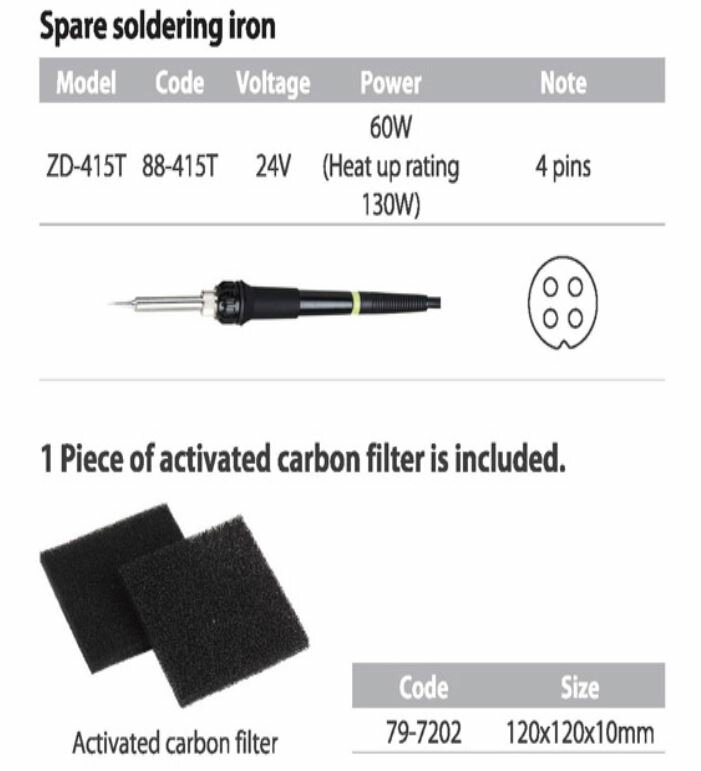 Spare soldering iron

| Model | Code | Voltage | Power | Note |
|---|---|---|---|---|
| ZD-415T | 88-415T | 24V | 60W (Heat up rating 130W) | 4 pins |

1 Piece of activated carbon filter is included.

Activated carbon filter

| Code | Size |
|---|---|
| 79-7202 | 120x120x10mm |